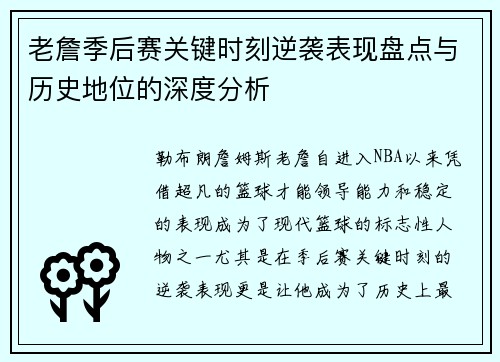 老詹季后赛关键时刻逆袭表现盘点与历史地位的深度分析

勒布朗詹姆斯老詹自进入NBA以来凭借超凡的篮球才能领导能力和稳定的表现成为了现代篮球的标志性人物之一尤其是在季后赛关键时刻的逆袭表现更是让他成为了历史上最